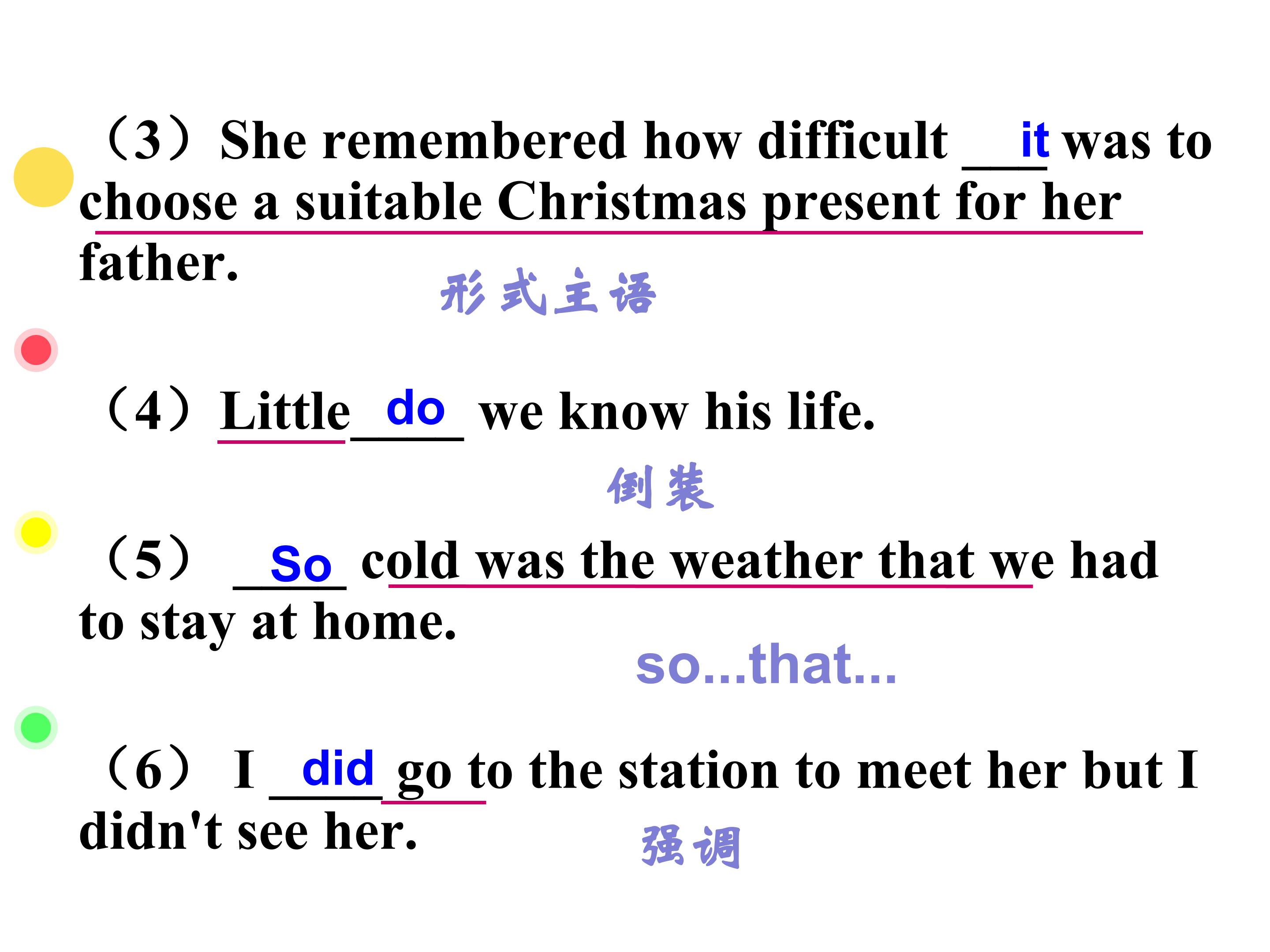 （3）She remembered how difficult __it__ was to choose a suitable Christmas present for her father.

形式主语

（4）Little__do__ we know his life.

倒装

（5） __So__ cold was the weather that we had to stay at home.

so...that...

（6） I __did__ go to the station to meet her but I didn't see her.

强调